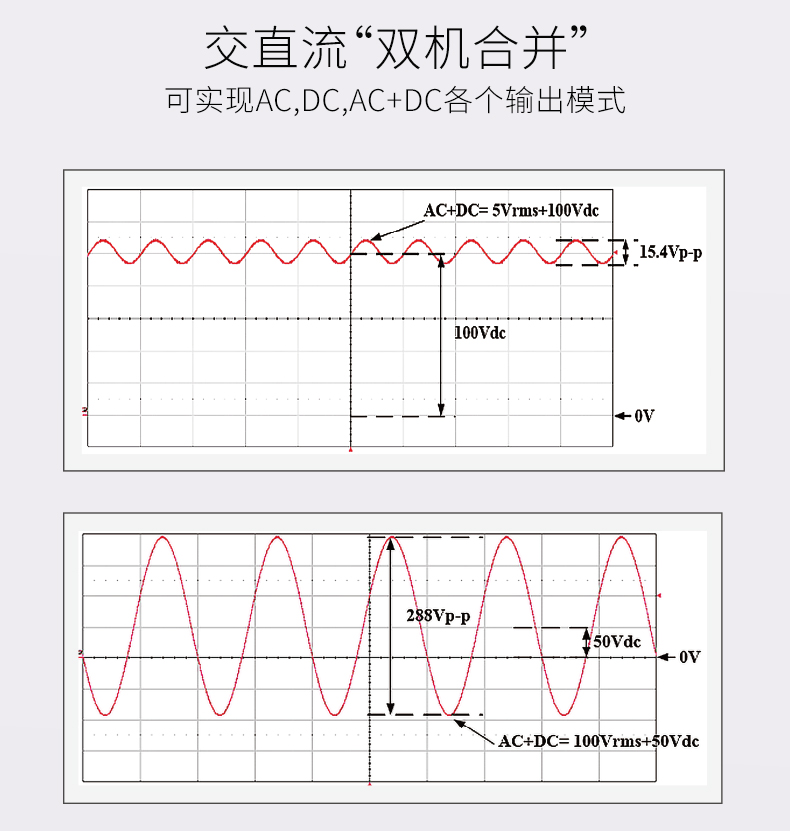 交直流“双机合并”

可实现AC,DC,AC+DC各个输出模式

AC+DC= 5Vrms+100Vdc

15.4Vp-p

100Vdc

0V

288Vp-p

50Vdc

0V

AC+DC= 100Vrms+50Vdc